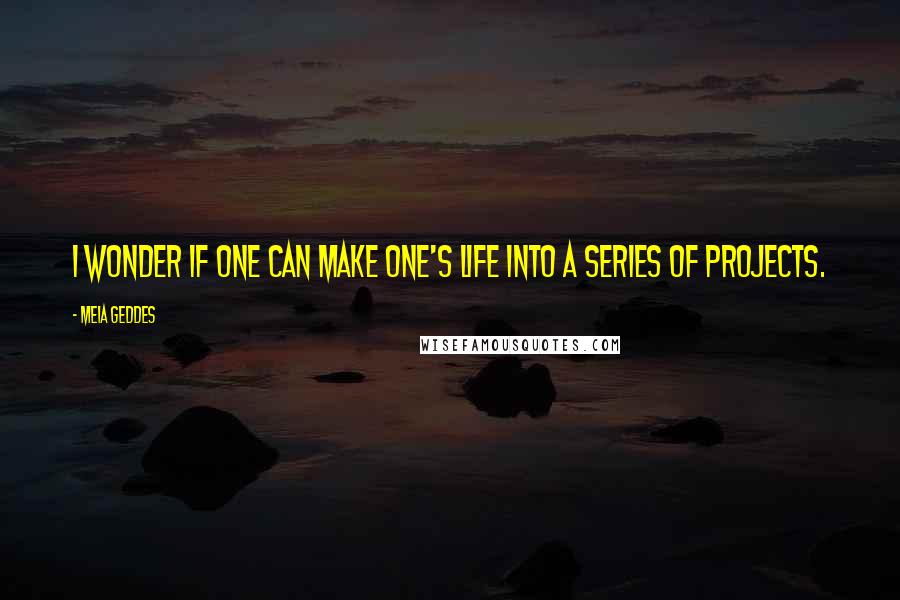 I WONDER IF ONE CAN MAKE ONE'S LIFE INTO A SERIES OF PROJECTS.

- MEIA GEDDES

WISEFAMOUSQUOTES.COM